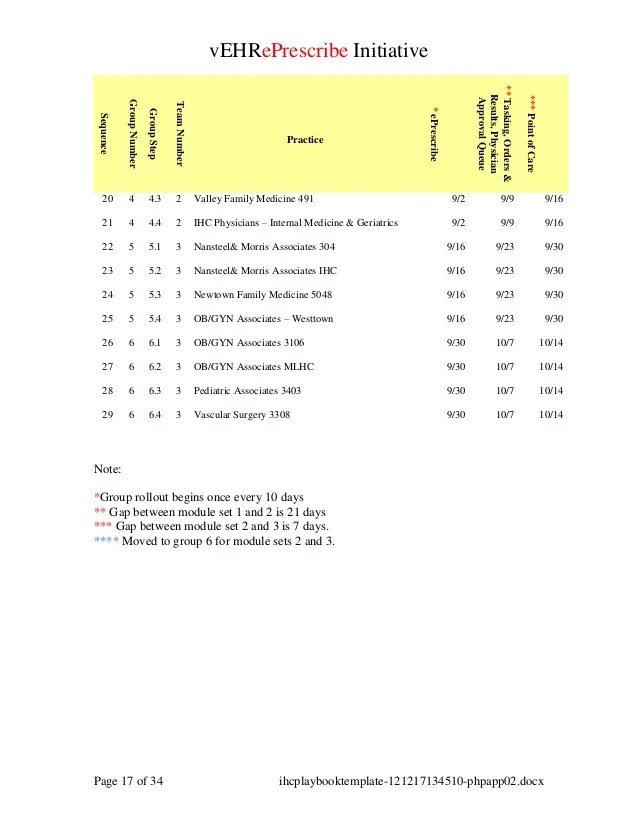 vEHRePrescribe Initiative

| Sequence | Group Number | Group Step | Team Number | Practice | *ePrescribe | ** Tasking, Orders & Results, Physician Approval Queue | *** Point of Care |
|---|---|---|---|---|---|---|---|
| 20 | 4 | 4.3 | 2 | Valley Family Medicine 491 | 9/2 | 9/9 | 9/16 |
| 21 | 4 | 4.4 | 2 | IHC Physicians – Internal Medicine & Geriatrics | 9/2 | 9/9 | 9/16 |
| 22 | 5 | 5.1 | 3 | Nansteel& Morris Associates 304 | 9/16 | 9/23 | 9/30 |
| 23 | 5 | 5.2 | 3 | Nansteel& Morris Associates IHC | 9/16 | 9/23 | 9/30 |
| 24 | 5 | 5.3 | 3 | Newtown Family Medicine 5048 | 9/16 | 9/23 | 9/30 |
| 25 | 5 | 5.4 | 3 | OB/GYN Associates – Westtown | 9/16 | 9/23 | 9/30 |
| 26 | 6 | 6.1 | 3 | OB/GYN Associates 3106 | 9/30 | 10/7 | 10/14 |
| 27 | 6 | 6.2 | 3 | OB/GYN Associates MLHC | 9/30 | 10/7 | 10/14 |
| 28 | 6 | 6.3 | 3 | Pediatric Associates 3403 | 9/30 | 10/7 | 10/14 |
| 29 | 6 | 6.4 | 3 | Vascular Surgery 3308 | 9/30 | 10/7 | 10/14 |

Note:

*Group rollout begins once every 10 days
** Gap between module set 1 and 2 is 21 days
*** Gap between module set 2 and 3 is 7 days.
**** Moved to group 6 for module sets 2 and 3.

Page 17 of 34 ihcplaybooktemplate-121217134510-phpapp02.docx